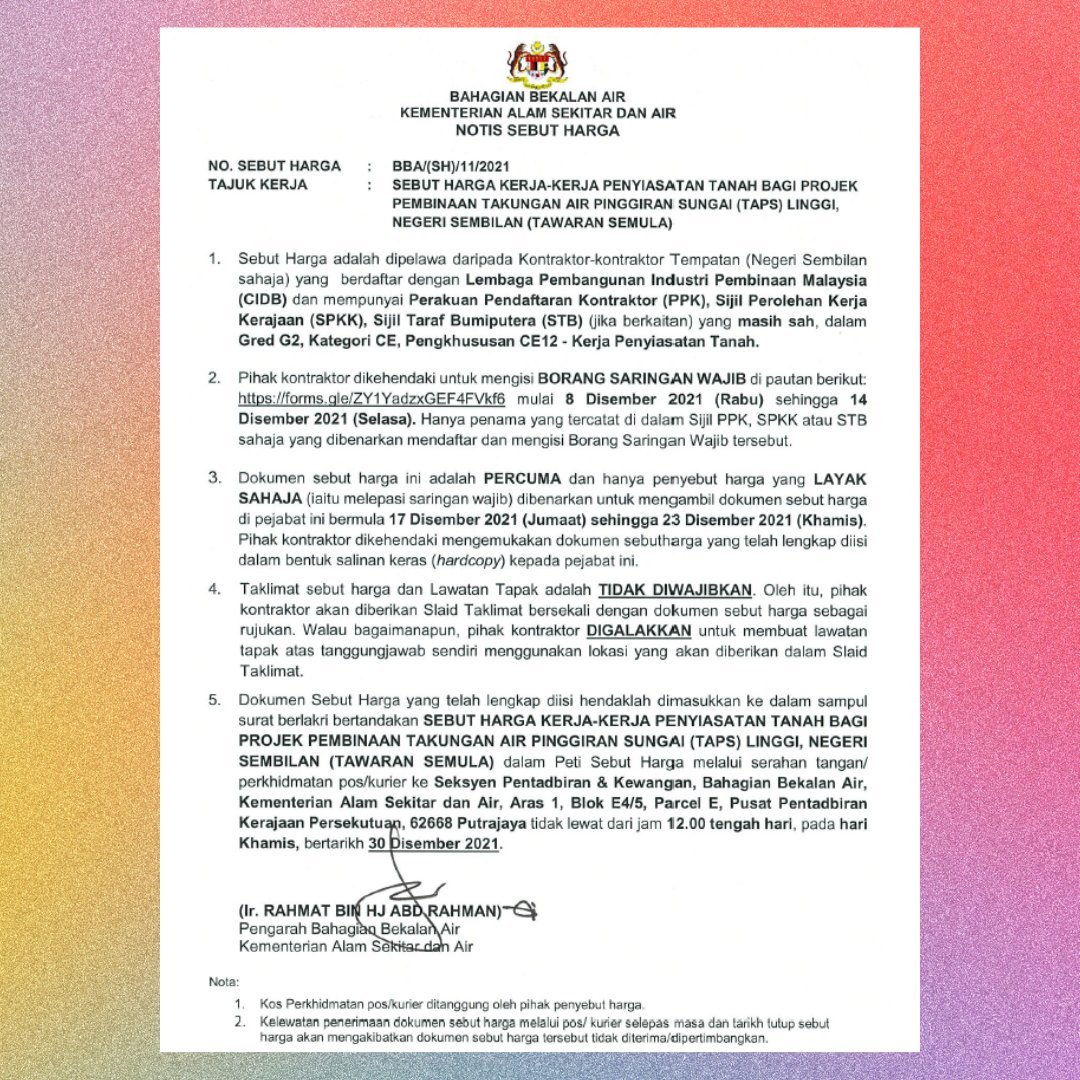 BAHAGIAN BEKALAN AIR
KEMENTERIAN ALAM SEKITAR DAN AIR
NOTIS SEBUT HARGA

NO. SEBUT HARGA : BBA/(SH)/11/2021
TAJUK KERJA : SEBUT HARGA KERJA-KERJA PENYIASATAN TANAH BAGI PROJEK PEMBINAAN TAKUNGAN AIR PINGGIRAN SUNGAI (TAPS) LINGGI, NEGERI SEMBILAN (TAWARAN SEMULA)

1. Sebut Harga adalah dipelawa daripada Kontraktor-kontraktor Tempatan (Negeri Sembilan sahaja) yang berdaftar dengan Lembaga Pembangunan Industri Pembinaan Malaysia (CIDB) dan mempunyai Perakuan Pendaftaran Kontraktor (PPK), Sijil Perolehan Kerja Kerajaan (SPKK), Sijil Taraf Bumiputera (STB) (jika berkaitan) yang masih sah, dalam Gred G2, Kategori CE, Pengkhususan CE12 - Kerja Penyiasatan Tanah.

2. Pihak kontraktor dikehendaki untuk mengisi BORANG SARINGAN WAJIB di pautan berikut: https://forms.gle/ZY1YadzxGEF4FVkf6 mulai 8 Disember 2021 (Rabu) sehingga 14 Disember 2021 (Selasa). Hanya penama yang tercatat di dalam Sijil PPK, SPKK atau STB sahaja yang dibenarkan mendaftar dan mengisi Borang Saringan Wajib tersebut.

3. Dokumen sebut harga ini adalah PERCUMA dan hanya penyebut harga yang LAYAK SAHAJA (iaitu melepasi saringan wajib) dibenarkan untuk mengambil dokumen sebut harga di pejabat ini bermula 17 Disember 2021 (Jumaat) sehingga 23 Disember 2021 (Khamis). Pihak kontraktor dikehendaki mengemukakan dokumen sebutharga yang telah lengkap diisi dalam bentuk salinan keras (hardcopy) kepada pejabat ini.

4. Taklimat sebut harga dan Lawatan Tapak adalah TIDAK DIWAJIBKAN. Oleh itu, pihak kontraktor akan diberikan Slaid Taklimat bersekali dengan dokumen sebut harga sebagai rujukan. Walau bagaimanapun, pihak kontraktor DIGALAKKAN untuk membuat lawatan tapak atas tanggungjawab sendiri menggunakan lokasi yang akan diberikan dalam Slaid Taklimat.

5. Dokumen Sebut Harga yang telah lengkap diisi hendaklah dimasukkan ke dalam sampul surat berlakri bertandakan SEBUT HARGA KERJA-KERJA PENYIASATAN TANAH BAGI PROJEK PEMBINAAN TAKUNGAN AIR PINGGIRAN SUNGAI (TAPS) LINGGI, NEGERI SEMBILAN (TAWARAN SEMULA) dalam Peti Sebut Harga melalui serahan tangan/ perkhidmatan pos/kurier ke Seksyen Pentadbiran & Kewangan, Bahagian Bekalan Air, Kementerian Alam Sekitar dan Air, Aras 1, Blok E4/5, Parcel E, Pusat Pentadbiran Kerajaan Persekutuan, 62668 Putrajaya tidak lewat dari jam 12.00 tengah hari, pada hari Khamis, bertarikh 30 Disember 2021.

(Ir. RAHMAT BIN HJ ABD RAHMAN)
Pengarah Bahagian Bekalan Air
Kementerian Alam Sekitar dan Air

Nota:
1. Kos Perkhidmatan pos/kurier ditanggung oleh pihak penyebut harga.
2. Kelewatan penerimaan dokumen sebut harga melalui pos/ kurier selepas masa dan tarikh tutup sebut harga akan mengakibatkan dokumen sebut harga tersebut tidak diterima/dipertimbangkan.